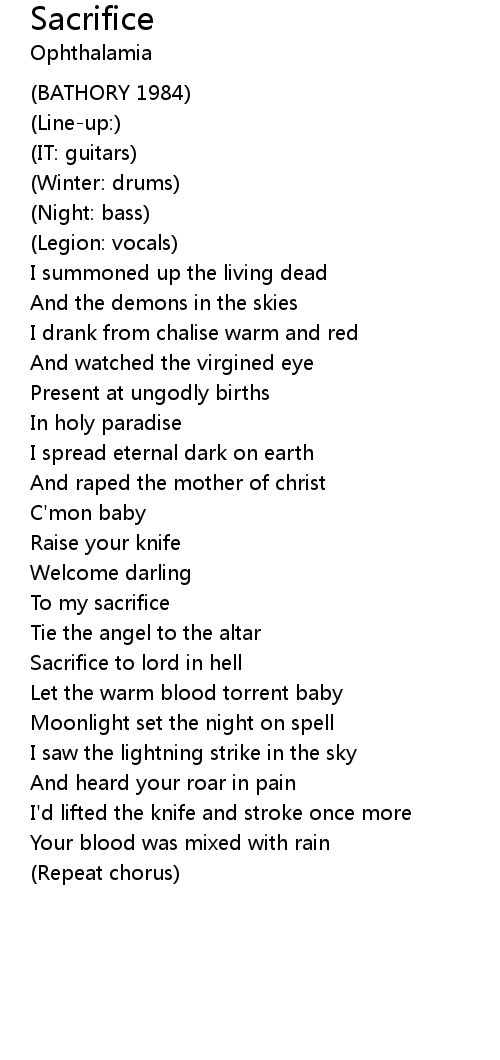 Sacrifice
Ophthalamia

(BATHORY 1984)
(Line-up:)
(IT: guitars)
(Winter: drums)
(Night: bass)
(Legion: vocals)
I summoned up the living dead
And the demons in the skies
I drank from chalise warm and red
And watched the virgined eye
Present at ungodly births
In holy paradise
I spread eternal dark on earth
And raped the mother of christ
C'mon baby
Raise your knife
Welcome darling
To my sacrifice
Tie the angel to the altar
Sacrifice to lord in hell
Let the warm blood torrent baby
Moonlight set the night on spell
I saw the lightning strike in the sky
And heard your roar in pain
I'd lifted the knife and stroke once more
Your blood was mixed with rain
(Repeat chorus)